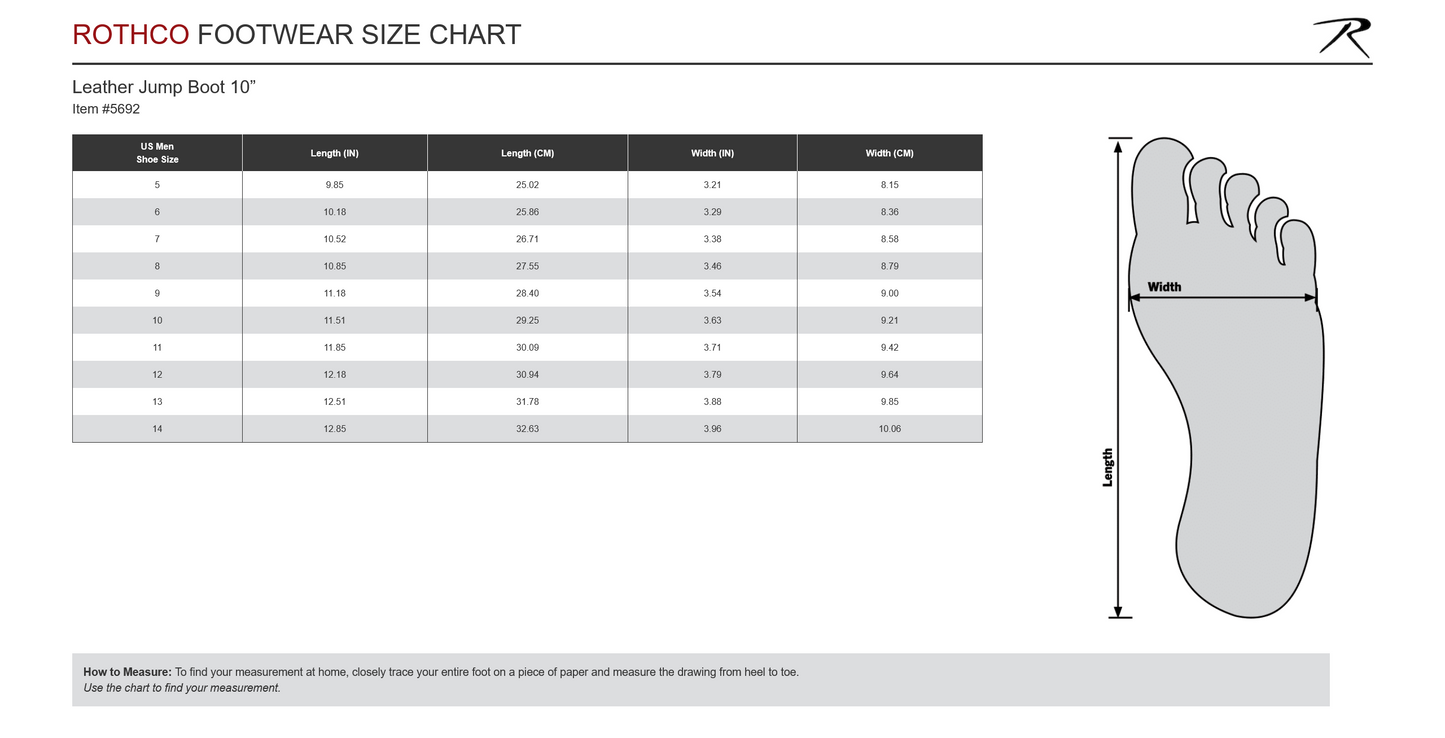 ROTHCO FOOTWEAR SIZE CHART

Leather Jump Boot 10”
Item #5692

| US Men Shoe Size | Length (IN) | Length (CM) | Width (IN) | Width (CM) |
|---|---|---|---|---|
| 5 | 9.85 | 25.02 | 3.21 | 8.15 |
| 6 | 10.18 | 25.86 | 3.29 | 8.36 |
| 7 | 10.52 | 26.71 | 3.38 | 8.58 |
| 8 | 10.85 | 27.55 | 3.46 | 8.79 |
| 9 | 11.18 | 28.40 | 3.54 | 9.00 |
| 10 | 11.51 | 29.25 | 3.63 | 9.21 |
| 11 | 11.85 | 30.09 | 3.71 | 9.42 |
| 12 | 12.18 | 30.94 | 3.79 | 9.64 |
| 13 | 12.51 | 31.78 | 3.88 | 9.85 |
| 14 | 12.85 | 32.63 | 3.96 | 10.06 |

Width

Length

How to Measure: To find your measurement at home, closely trace your entire foot on a piece of paper and measure the drawing from heel to toe.
Use the chart to find your measurement.